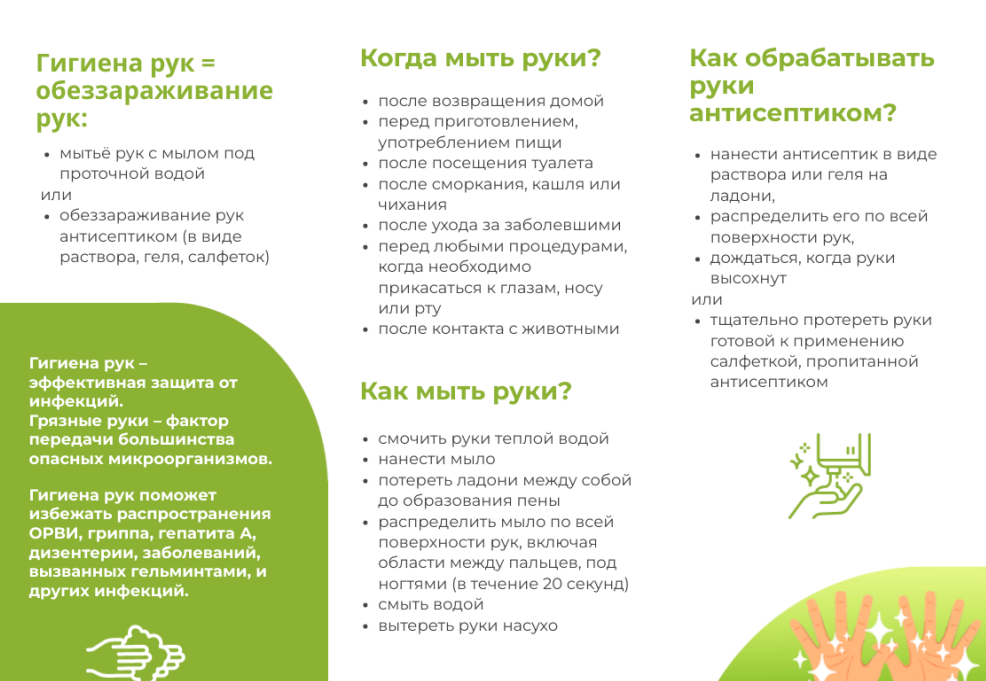 Гигиена рук = обеззараживание рук:

• мытьё рук с мылом под проточной водой
или
• обеззараживание рук антисептиком (в виде раствора, геля, салфеток)

Гигиена рук – эффективная защита от инфекций.
Грязные руки – фактор передачи большинства опасных микроорганизмов.

Гигиена рук поможет избежать распространения ОРВИ, гриппа, гепатита А, дизентерии, заболеваний, вызванных гельминтами, и других инфекций.

Когда мыть руки?

• после возвращения домой
• перед приготовлением, употреблением пищи
• после посещения туалета
• после сморкания, кашля или чихания
• после ухода за заболевшими
• перед любыми процедурами, когда необходимо прикасаться к глазам, носу или рту
• после контакта с животными

Как мыть руки?

• смочить руки теплой водой
• нанести мыло
• потереть ладони между собой до образования пены
• распределить мыло по всей поверхности рук, включая области между пальцев, под ногтями (в течение 20 секунд)
• смыть водой
• вытереть руки насухо

Как обрабатывать руки антисептиком?

• нанести антисептик в виде раствора или геля на ладони,
• распределить его по всей поверхности рук,
• дождаться, когда руки высохнут
или
• тщательно протереть руки готовой к применению салфеткой, пропитанной антисептиком